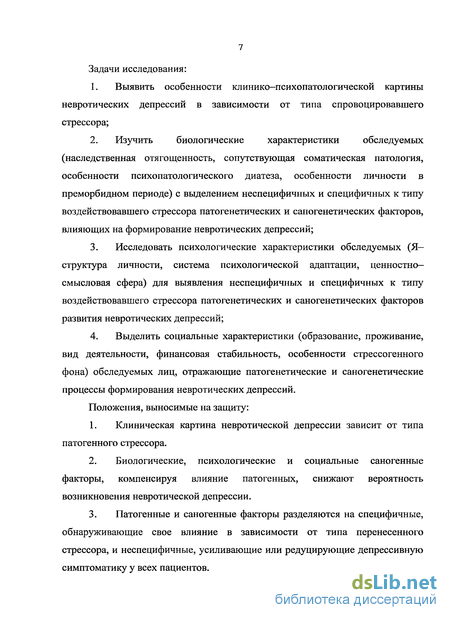 7

Задачи исследования:

1. Выявить особенности клинико–психопатологической картины невротических депрессий в зависимости от типа спровоцировавшего стрессора;

2. Изучить биологические характеристики обследуемых (наследственная отягощенность, сопутствующая соматическая патология, особенности психопатологического диатеза, особенности личности в преморбидном периоде) с выделением неспецифичных и специфичных к типу воздействовавшего стрессора патогенетических и саногенетических факторов, влияющих на формирование невротических депрессий;

3. Исследовать психологические характеристики обследуемых (Я–структура личности, система психологической адаптации, ценностно–смысловая сфера) для выявления неспецифичных и специфичных к типу воздействовавшего стрессора патогенетических и саногенетических факторов развития невротических депрессий;

4. Выделить социальные характеристики (образование, проживание, вид деятельности, финансовая стабильность, особенности стрессогенного фона) обследуемых лиц, отражающие патогенетические и саногенетические процессы формирования невротических депрессий.

Положения, выносимые на защиту:

1. Клиническая картина невротической депрессии зависит от типа патогенного стрессора.

2. Биологические, психологические и социальные саногенные факторы, компенсируя влияние патогенных, снижают вероятность возникновения невротической депрессии.

3. Патогенные и саногенные факторы разделяются на специфичные, обнаруживающие свое влияние в зависимости от типа перенесенного стрессора, и неспецифичные, усиливающие или редуцирующие депрессивную симптоматику у всех пациентов.

dsLib.net
библиотека диссертаций